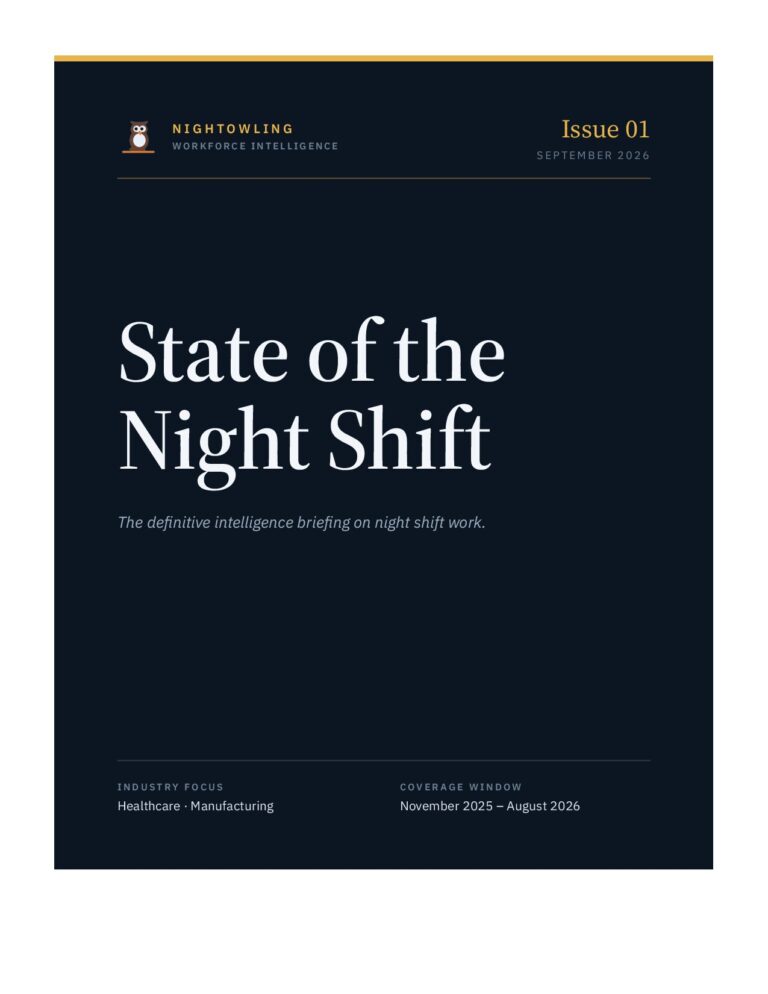 NIGHTOWLING
WORKFORCE INTELLIGENCE

Issue 01
SEPTEMBER 2026

State of the Night Shift

The definitive intelligence briefing on night shift work.

INDUSTRY FOCUS
Healthcare · Manufacturing

COVERAGE WINDOW
November 2025 – August 2026